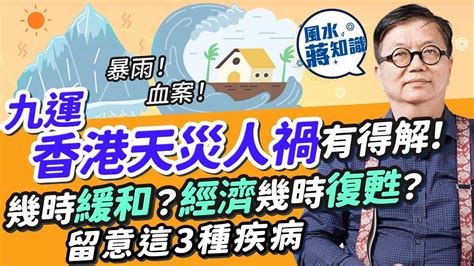 風水蔣知識

暴雨！
血案！

九運
香港天災人禍有得解！
幾時緩和？經濟幾時復甦？
留意這3種疾病